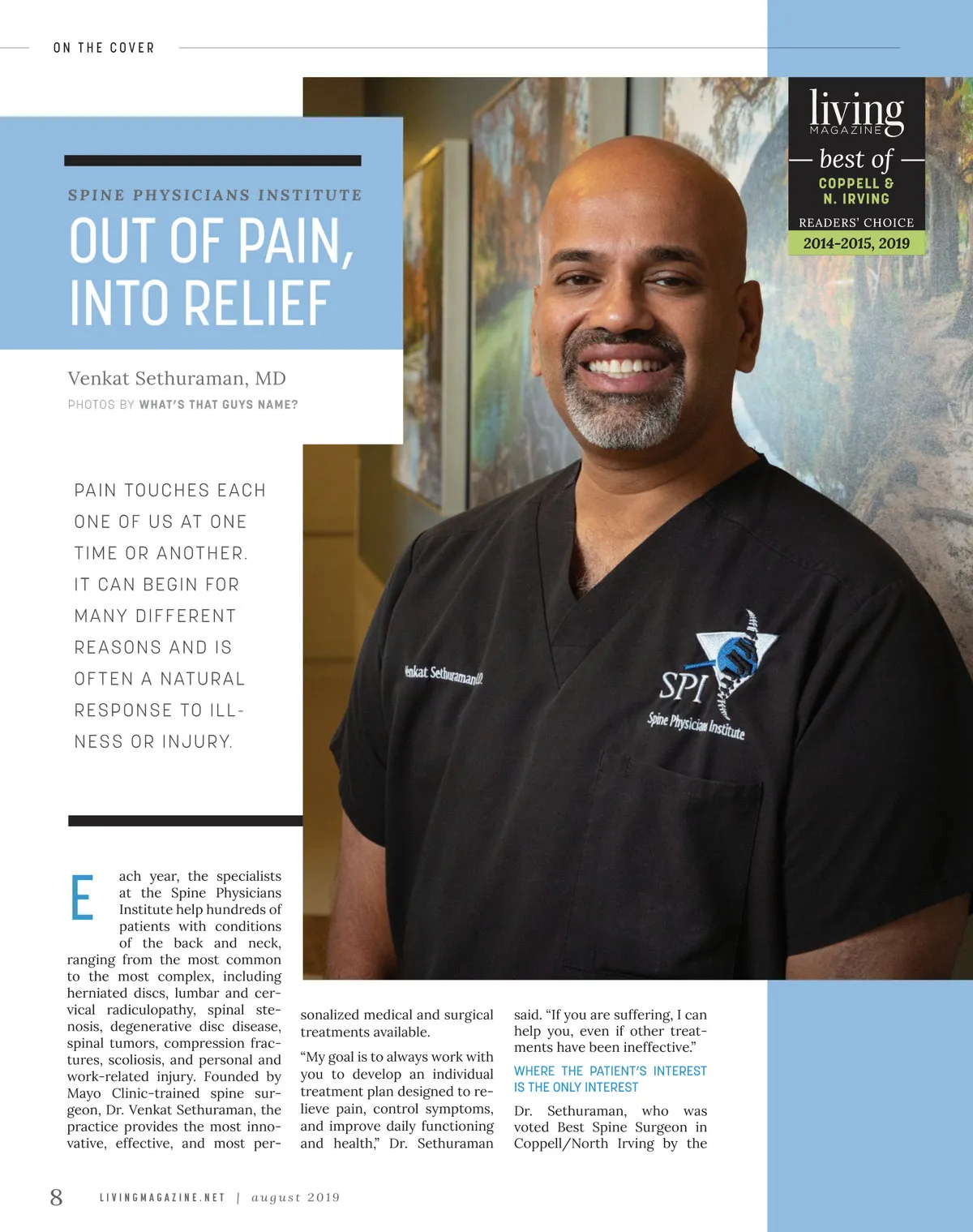 ON THE COVER

living MAGAZINE
best of
COPPELL & N. IRVING
READERS' CHOICE
2014-2015, 2019

SPINE PHYSICIANS INSTITUTE

OUT OF PAIN, INTO RELIEF

Venkat Sethuraman, MD

PHOTOS BY WHAT'S THAT GUYS NAME?

PAIN TOUCHES EACH ONE OF US AT ONE TIME OR ANOTHER. IT CAN BEGIN FOR MANY DIFFERENT REASONS AND IS OFTEN A NATURAL RESPONSE TO ILLNESS OR INJURY.

Venkat Sethuraman MD

SPI
Spine Physician Institute

Each year, the specialists at the Spine Physicians Institute help hundreds of patients with conditions of the back and neck, ranging from the most common to the most complex, including herniated discs, lumbar and cervical radiculopathy, spinal stenosis, degenerative disc disease, spinal tumors, compression fractures, scoliosis, and personal and work-related injury. Founded by Mayo Clinic-trained spine surgeon, Dr. Venkat Sethuraman, the practice provides the most innovative, effective, and most personalized medical and surgical treatments available.

"My goal is to always work with you to develop an individual treatment plan designed to relieve pain, control symptoms, and improve daily functioning and health," Dr. Sethuraman said. "If you are suffering, I can help you, even if other treatments have been ineffective."

WHERE THE PATIENT'S INTEREST IS THE ONLY INTEREST

Dr. Sethuraman, who was voted Best Spine Surgeon in Coppell/North Irving by the

8 LIVINGMAGAZINE.NET | august 2019